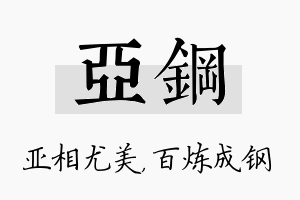 亞鋼

亚相尤美，百炼成钢